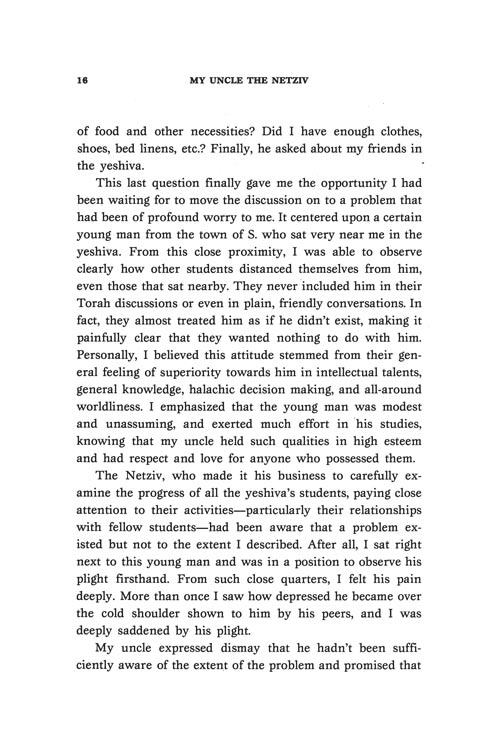 16 MY UNCLE THE NETZIV

of food and other necessities? Did I have enough clothes, shoes, bed linens, etc.? Finally, he asked about my friends in the yeshiva.

This last question finally gave me the opportunity I had been waiting for to move the discussion on to a problem that had been of profound worry to me. It centered upon a certain young man from the town of S. who sat very near me in the yeshiva. From this close proximity, I was able to observe clearly how other students distanced themselves from him, even those that sat nearby. They never included him in their Torah discussions or even in plain, friendly conversations. In fact, they almost treated him as if he didn't exist, making it painfully clear that they wanted nothing to do with him. Personally, I believed this attitude stemmed from their general feeling of superiority towards him in intellectual talents, general knowledge, halachic decision making, and all-around worldliness. I emphasized that the young man was modest and unassuming, and exerted much effort in his studies, knowing that my uncle held such qualities in high esteem and had respect and love for anyone who possessed them.

The Netziv, who made it his business to carefully examine the progress of all the yeshiva's students, paying close attention to their activities—particularly their relationships with fellow students—had been aware that a problem existed but not to the extent I described. After all, I sat right next to this young man and was in a position to observe his plight firsthand. From such close quarters, I felt his pain deeply. More than once I saw how depressed he became over the cold shoulder shown to him by his peers, and I was deeply saddened by his plight.

My uncle expressed dismay that he hadn't been sufficiently aware of the extent of the problem and promised that